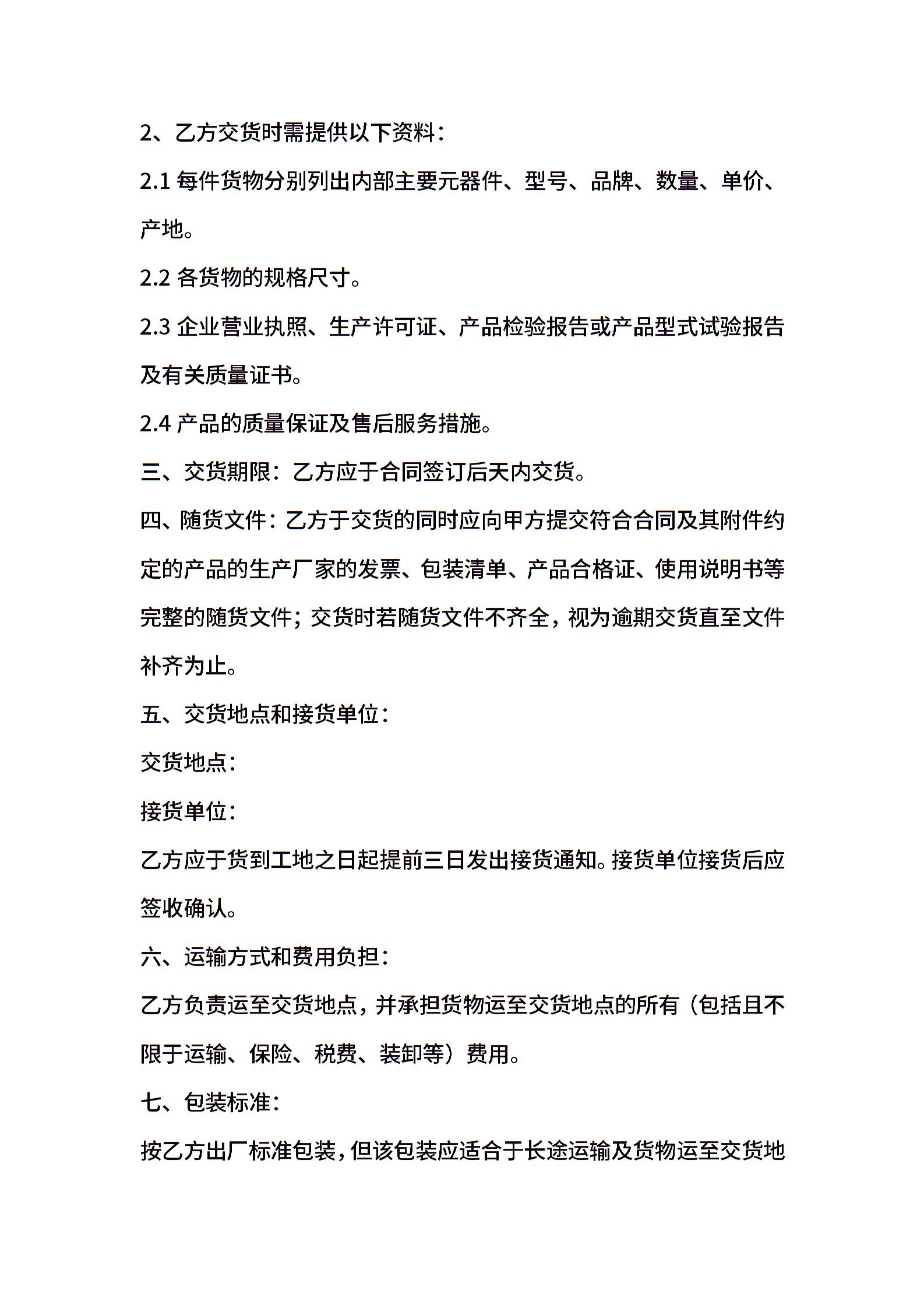 2、乙方交货时需提供以下资料：

2.1 每件货物分别列出内部主要元器件、型号、品牌、数量、单价、产地。

2.2 各货物的规格尺寸。

2.3 企业营业执照、生产许可证、产品检验报告或产品型式试验报告及有关质量证书。

2.4 产品的质量保证及售后服务措施。

三、交货期限：乙方应于合同签订后天内交货。

四、随货文件：乙方于交货的同时应向甲方提交符合合同及其附件约定的产品的生产厂家的发票、包装清单、产品合格证、使用说明书等完整的随货文件；交货时若随货文件不齐全，视为逾期交货直至文件补齐为止。

五、交货地点和接货单位：

交货地点：

接货单位：

乙方应于货到工地之日起提前三日发出接货通知。接货单位接货后应签收确认。

六、运输方式和费用负担：

乙方负责运至交货地点，并承担货物运至交货地点的所有（包括且不限于运输、保险、税费、装卸等）费用。

七、包装标准：

按乙方出厂标准包装，但该包装应适合于长途运输及货物运至交货地